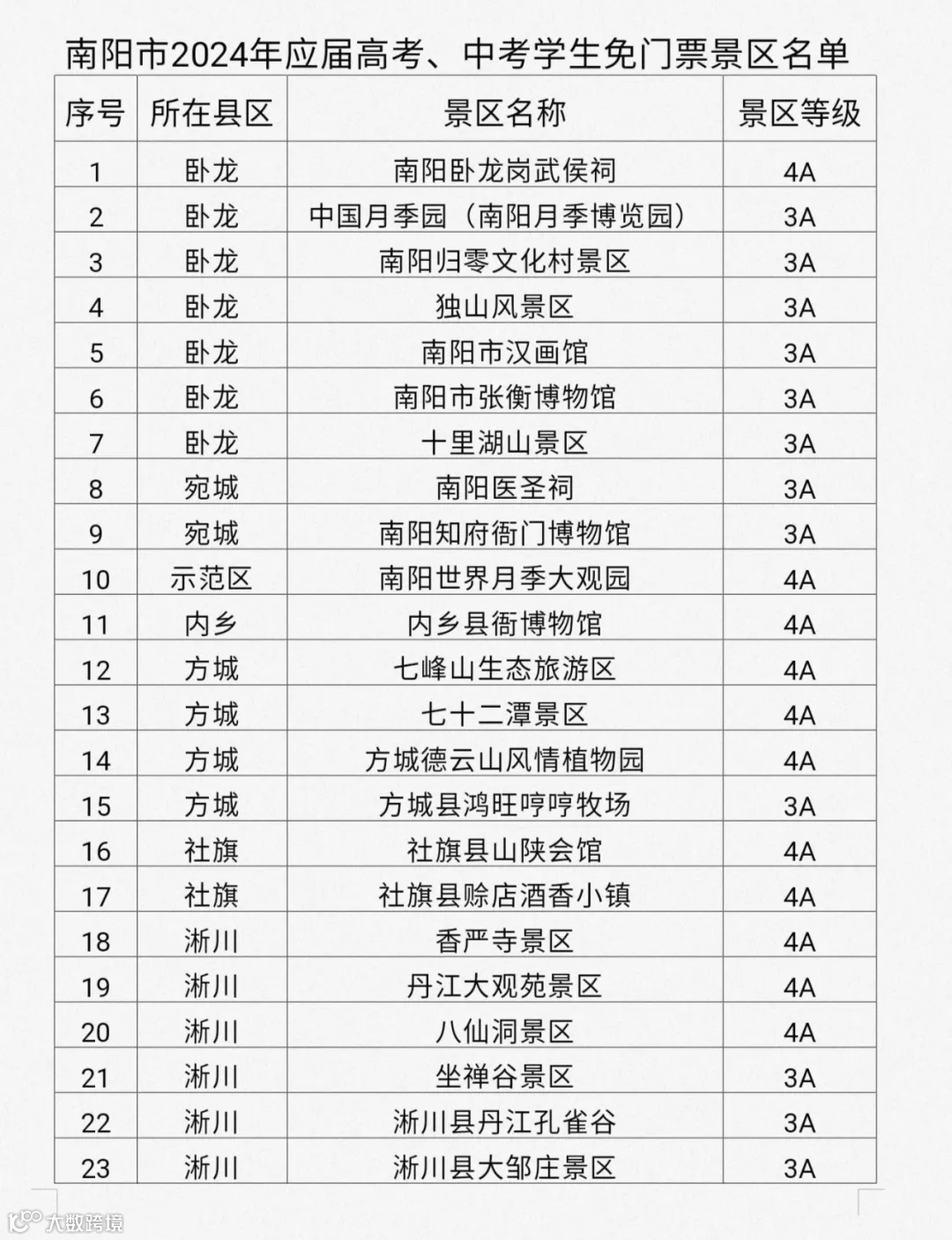 南阳市2024年应届高考、中考学生免门票景区名单

| 序号 | 所在县区 | 景区名称 | 景区等级 |
|---|---|---|---|
| 1 | 卧龙 | 南阳卧龙岗武侯祠 | 4A |
| 2 | 卧龙 | 中国月季园（南阳月季博览园） | 3A |
| 3 | 卧龙 | 南阳归零文化村景区 | 3A |
| 4 | 卧龙 | 独山风景区 | 3A |
| 5 | 卧龙 | 南阳市汉画馆 | 3A |
| 6 | 卧龙 | 南阳市张衡博物馆 | 3A |
| 7 | 卧龙 | 十里湖山景区 | 3A |
| 8 | 宛城 | 南阳医圣祠 | 3A |
| 9 | 宛城 | 南阳知府衙门博物馆 | 3A |
| 10 | 示范区 | 南阳世界月季大观园 | 4A |
| 11 | 内乡 | 内乡县衙博物馆 | 4A |
| 12 | 方城 | 七峰山生态旅游区 | 4A |
| 13 | 方城 | 七十二潭景区 | 4A |
| 14 | 方城 | 方城德云山风情植物园 | 4A |
| 15 | 方城 | 方城县鸿旺哼哼牧场 | 3A |
| 16 | 社旗 | 社旗县山陕会馆 | 4A |
| 17 | 社旗 | 社旗县赊店酒香小镇 | 4A |
| 18 | 淅川 | 香严寺景区 | 4A |
| 19 | 淅川 | 丹江大观苑景区 | 4A |
| 20 | 淅川 | 八仙洞景区 | 4A |
| 21 | 淅川 | 坐禅谷景区 | 3A |
| 22 | 淅川 | 淅川县丹江孔雀谷 | 3A |
| 23 | 淅川 | 淅川县大邹庄景区 | 3A |

大数跨境